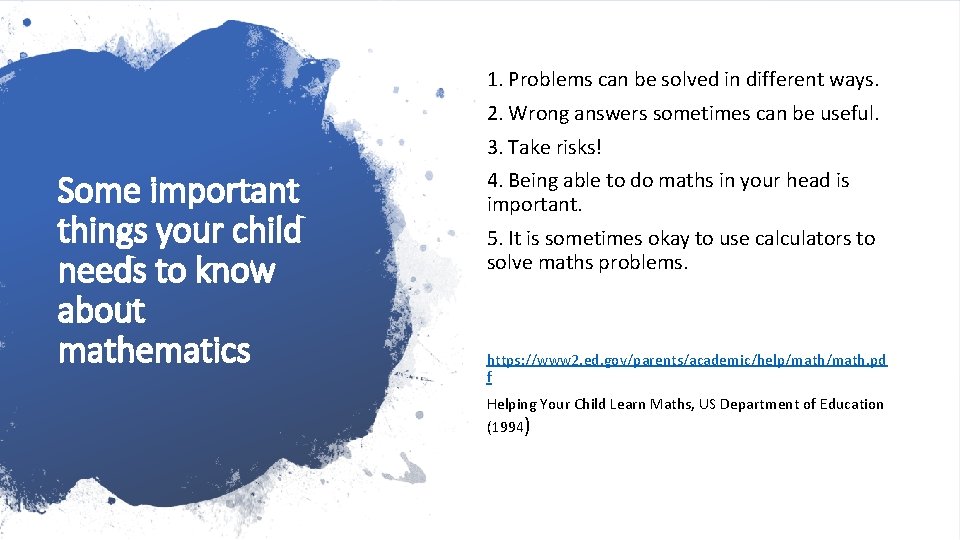 Some important things your child needs to know about mathematics

1. Problems can be solved in different ways.

2. Wrong answers sometimes can be useful.

3. Take risks!

4. Being able to do maths in your head is important.

5. It is sometimes okay to use calculators to solve maths problems.

https://www2.ed.gov/parents/academic/help/math/math.pdf

Helping Your Child Learn Maths, US Department of Education (1994)